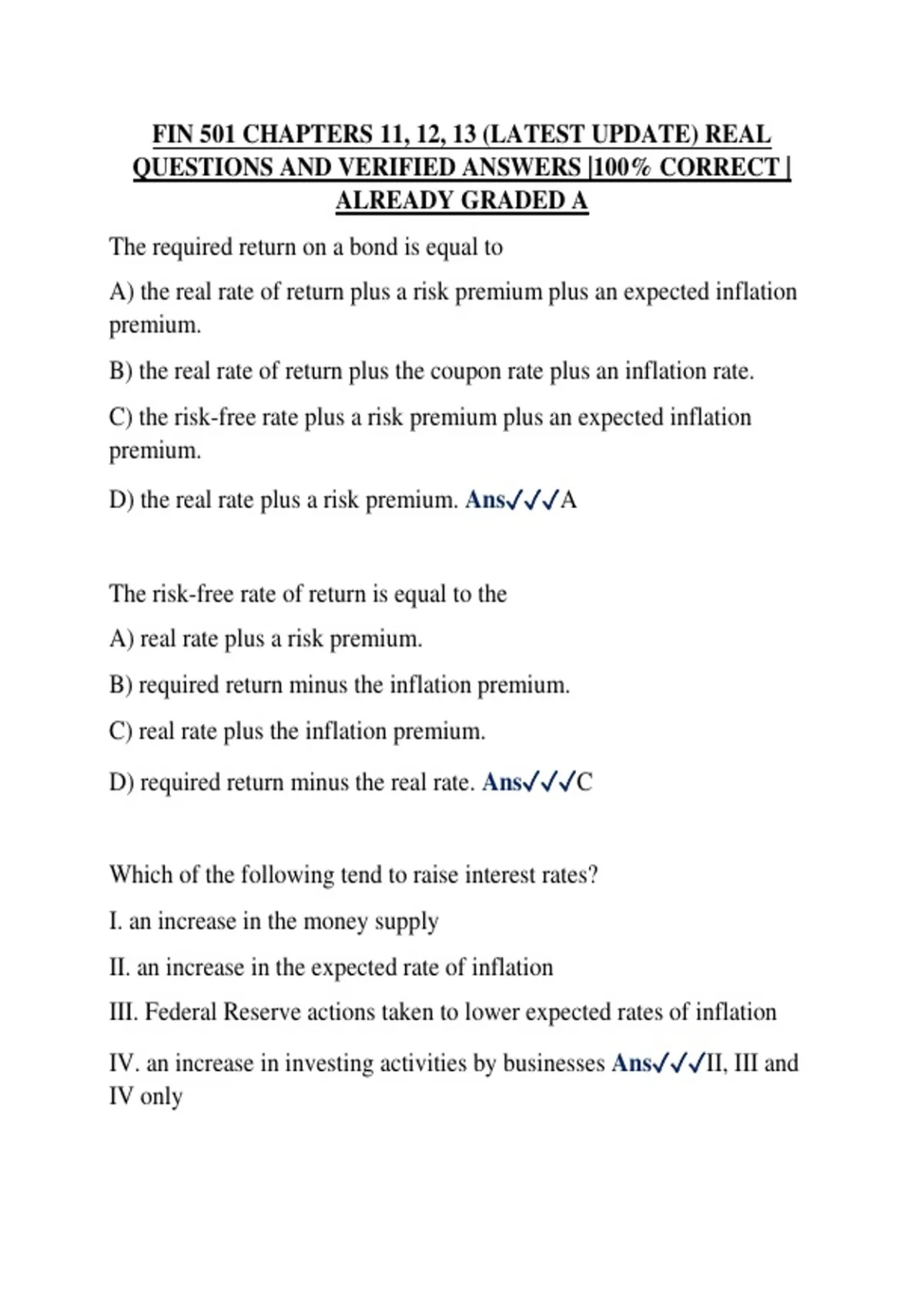 FIN 501 CHAPTERS 11, 12, 13 (LATEST UPDATE) REAL QUESTIONS AND VERIFIED ANSWERS |100% CORRECT | ALREADY GRADED A

The required return on a bond is equal to

A) the real rate of return plus a risk premium plus an expected inflation premium.

B) the real rate of return plus the coupon rate plus an inflation rate.

C) the risk-free rate plus a risk premium plus an expected inflation premium.

D) the real rate plus a risk premium. Ans✓✓✓A

The risk-free rate of return is equal to the

A) real rate plus a risk premium.

B) required return minus the inflation premium.

C) real rate plus the inflation premium.

D) required return minus the real rate. Ans✓✓✓C

Which of the following tend to raise interest rates?

I. an increase in the money supply

II. an increase in the expected rate of inflation

III. Federal Reserve actions taken to lower expected rates of inflation

IV. an increase in investing activities by businesses Ans✓✓✓II, III and IV only